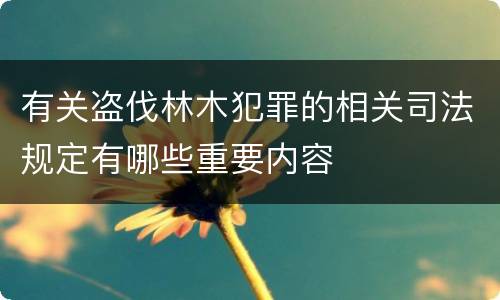 有关盗伐林木犯罪的相关司法规定有哪些重要内容